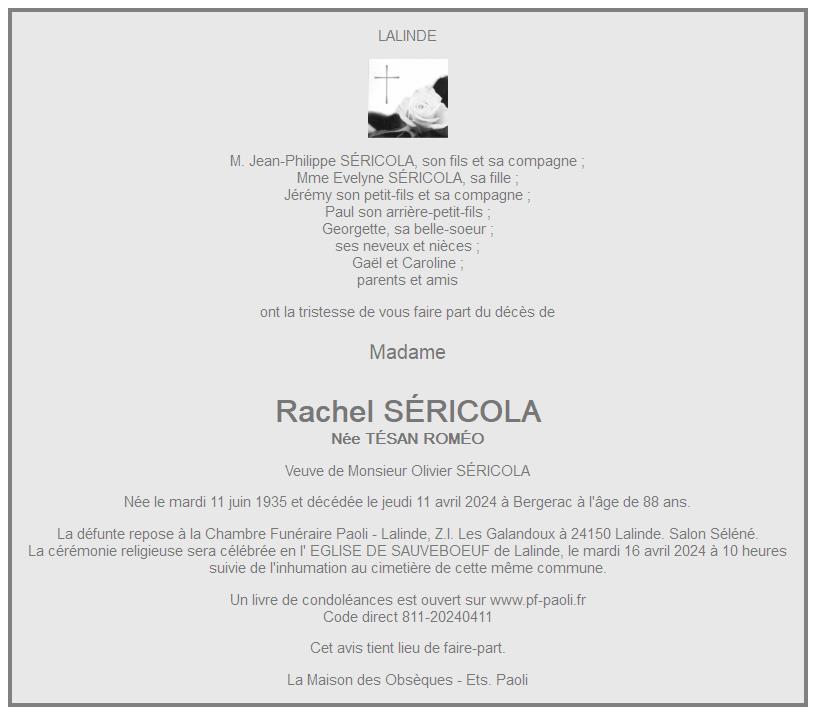 LALINDE

M. Jean-Philippe SÉRICOLA, son fils et sa compagne ;
Mme Evelyne SÉRICOLA, sa fille ;
Jérémy son petit-fils et sa compagne ;
Paul son arrière-petit-fils ;
Georgette, sa belle-soeur ;
ses neveux et nièces ;
Gaël et Caroline ;
parents et amis

ont la tristesse de vous faire part du décès de

Madame

Rachel SÉRICOLA
Née TÉSAN ROMÉO

Veuve de Monsieur Olivier SÉRICOLA

Née le mardi 11 juin 1935 et décédée le jeudi 11 avril 2024 à Bergerac à l'âge de 88 ans.

La défunte repose à la Chambre Funéraire Paoli - Lalinde, Z.I. Les Galandoux à 24150 Lalinde. Salon Séléné.
La cérémonie religieuse sera célébrée en l' EGLISE DE SAUVEBOEUF de Lalinde, le mardi 16 avril 2024 à 10 heures suivie de l'inhumation au cimetière de cette même commune.

Un livre de condoléances est ouvert sur www.pf-paoli.fr
Code direct 811-20240411

Cet avis tient lieu de faire-part.

La Maison des Obsèques - Ets. Paoli